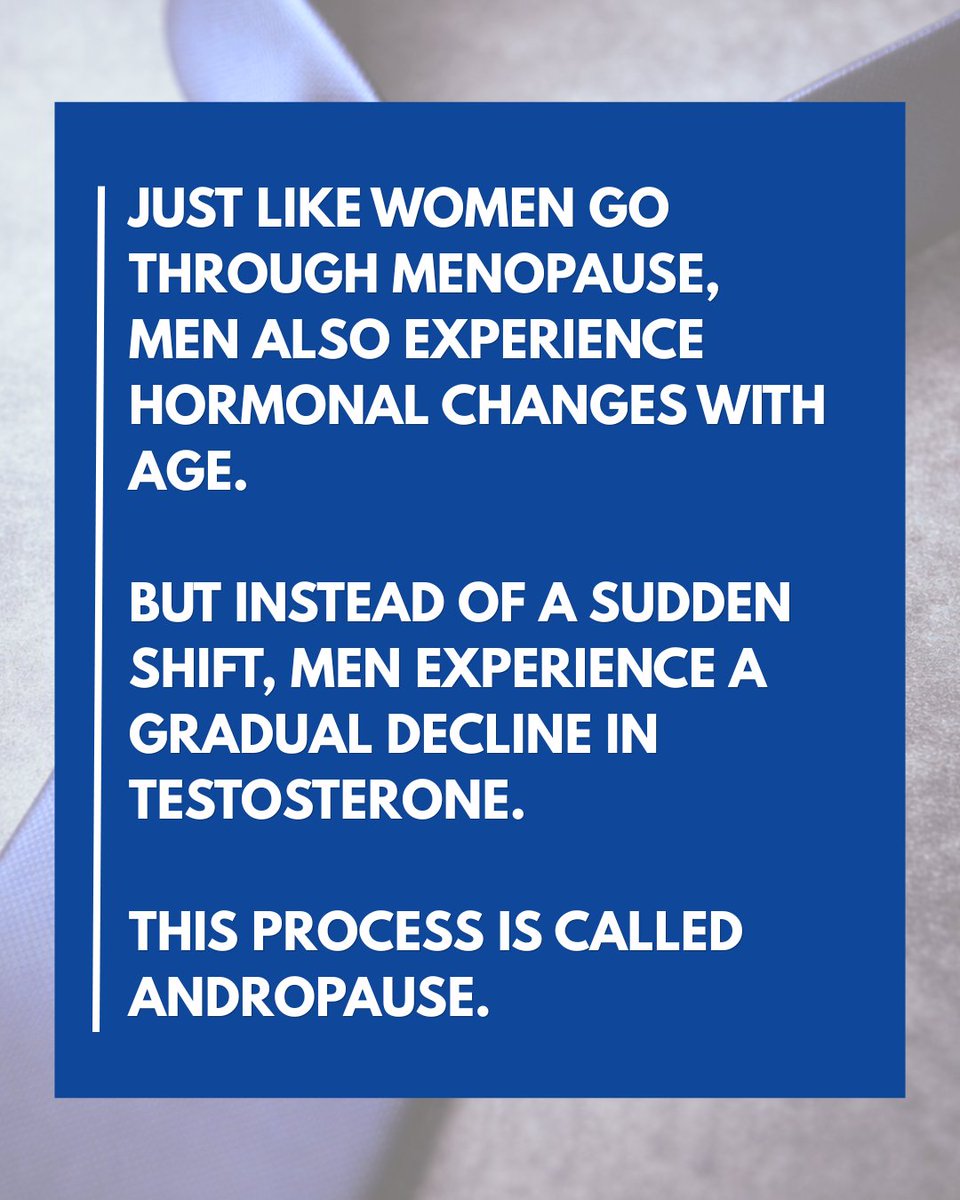 JUST LIKE WOMEN GO THROUGH MENOPAUSE, MEN ALSO EXPERIENCE HORMONAL CHANGES WITH AGE.

BUT INSTEAD OF A SUDDEN SHIFT, MEN EXPERIENCE A GRADUAL DECLINE IN TESTOSTERONE.

THIS PROCESS IS CALLED ANDROPAUSE.